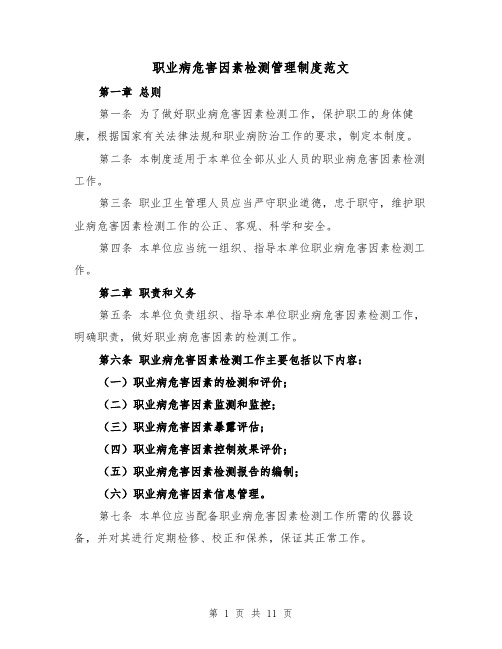 职业病危害因素检测管理制度范文

第一章 总则

第一条 为了做好职业病危害因素检测工作，保护职工的身体健康，根据国家有关法律法规和职业病防治工作的要求，制定本制度。

第二条 本制度适用于本单位全部从业人员的职业病危害因素检测工作。

第三条 职业卫生管理人员应当严守职业道德，忠于职守，维护职业病危害因素检测工作的公正、客观、科学和安全。

第四条 本单位应当统一组织、指导本单位职业病危害因素检测工作。

第二章 职责和义务

第五条 本单位负责组织、指导本单位职业病危害因素检测工作，明确职责，做好职业病危害因素的检测工作。

第六条 职业病危害因素检测工作主要包括以下内容：

（一）职业病危害因素的检测和评价；

（二）职业病危害因素监测和监控；

（三）职业病危害因素暴露评估；

（四）职业病危害因素控制效果评价；

（五）职业病危害因素检测报告的编制；

（六）职业病危害因素信息管理。

第七条 本单位应当配备职业病危害因素检测工作所需的仪器设备，并对其进行定期检修、校正和保养，保证其正常工作。

第 1 页 共 11 页